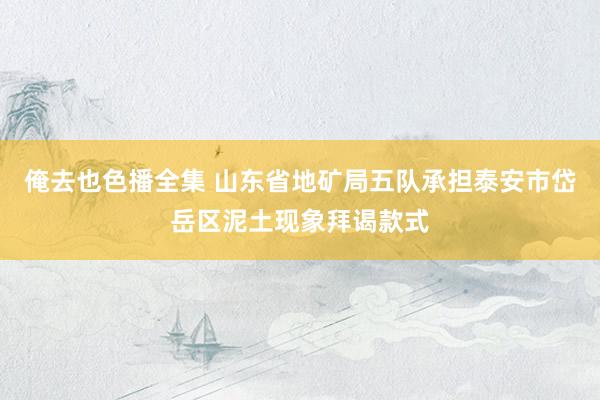 俺去也色播全集 山东省地矿局五队承担泰安市岱岳区泥土现象拜谒款式